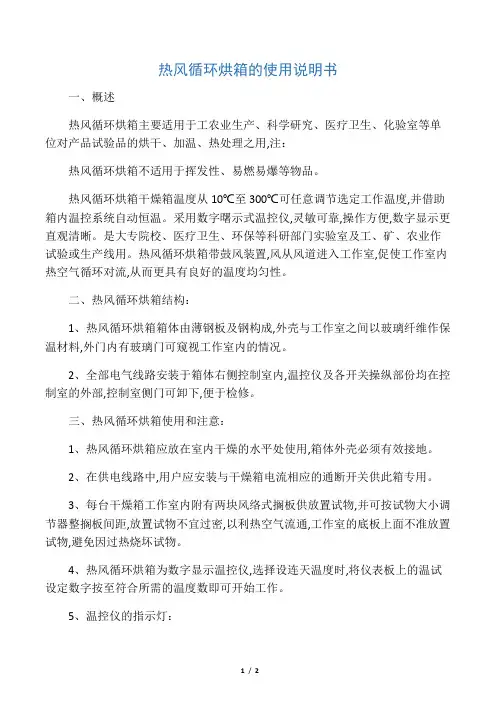 热风循环烘箱的使用说明书

一、概述

热风循环烘箱主要适用于工农业生产、科学研究、医疗卫生、化验室等单位对产品试验品的烘干、加温、热处理之用,注:

热风循环烘箱不适用于挥发性、易燃易爆等物品。

热风循环烘箱干燥箱温度从 10℃至 300℃可任意调节选定工作温度,并借助箱内温控系统自动恒温。采用数字曙示式温控仪,灵敏可靠,操作方便,数字显示更直观清晰。是大专院校、医疗卫生、环保等科研部门实验室及工、矿、农业作试验或生产线用。热风循环烘箱带鼓风装置,风从风道进入工作室,促使工作室内热空气循环对流,从而更具有良好的温度均匀性。

二、热风循环烘箱结构:

1、热风循环烘箱箱体由薄钢板及钢构成,外壳与工作室之间以玻璃纤维作保温材料,外门内有玻璃门可窥视工作室内的情况。

2、全部电气线路安装于箱体右侧控制室内,温控仪及各开关操纵部份均在控制室的外部,控制室侧门可卸下,便于检修。

三、热风循环烘箱使用和注意:

1、热风循环烘箱应放在室内干燥的水平处使用,箱体外壳必须有效接地。

2、在供电线路中,用户应安装与干燥箱电流相应的通断开关供此箱专用。

3、每台干燥箱工作室内附有两块风络式搁板供放置试物,并可按试物大小调节器整搁板间距,放置试物不宜过密,以利热空气流通,工作室的底板上面不准放置试物,避免因过热烧坏试物。

4、热风循环烘箱为数字显示温控仪,选择设连天温度时,将仪表板上的温试设定数字按至符合所需的温度数即可开始工作。

5、温控仪的指示灯:

1 / 2